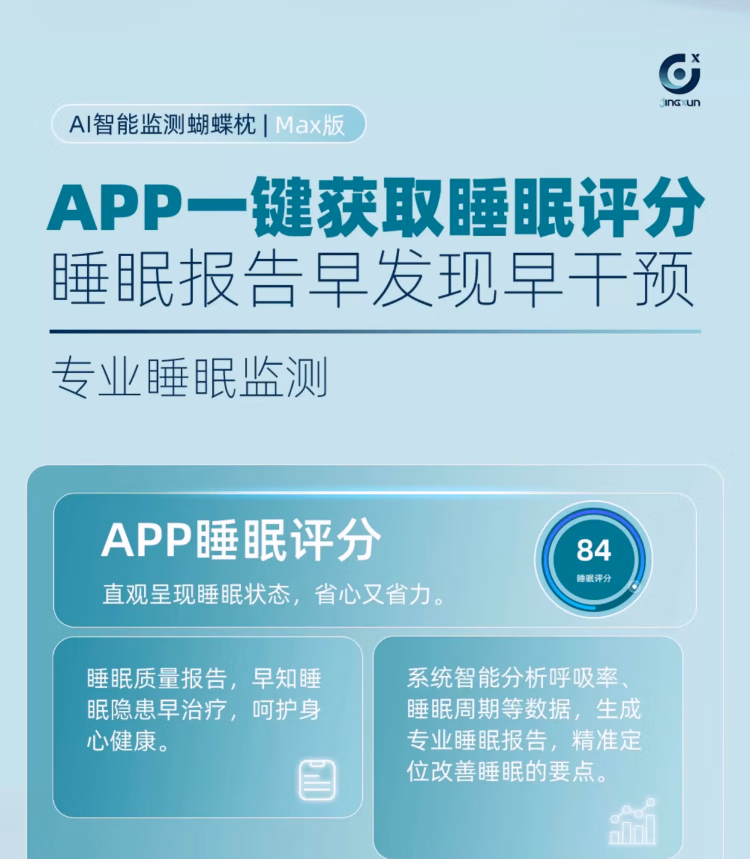 JINGXUN

AI智能监测蝴蝶枕 | Max版

APP一键获取睡眠评分
睡眠报告早发现早干预

专业睡眠监测

APP睡眠评分

直观呈现睡眠状态，省心又省力。

84
睡眠评分

睡眠质量报告，早知睡眠隐患早治疗，呵护身心健康。

系统智能分析呼吸率、睡眠周期等数据，生成专业睡眠报告，精准定位改善睡眠的要点。